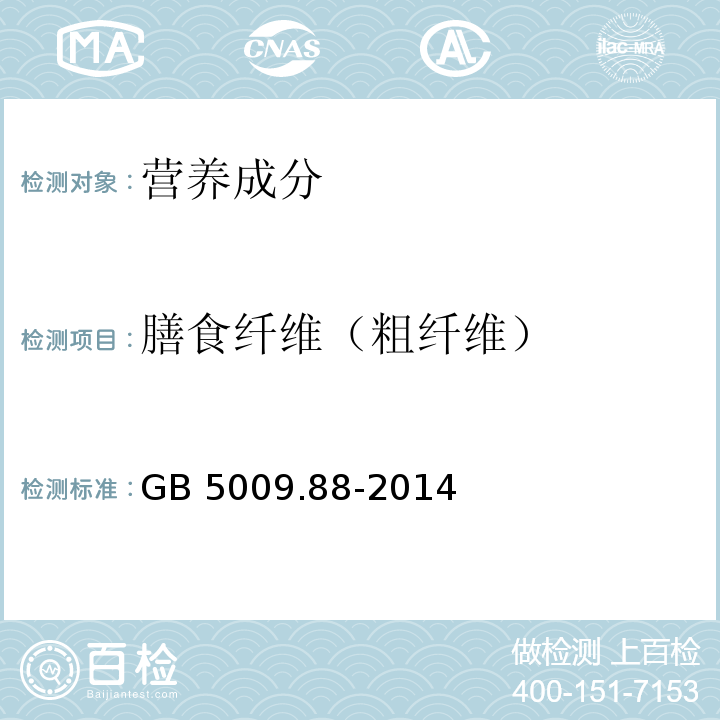 MA CNAS AL ilac-MRA

检测对象：营养成分

检测项目：膳食纤维（粗纤维）

检测标准：GB 5009.88-2014

百检
Baijiantest.com

做检测 上百检
400-151-7153